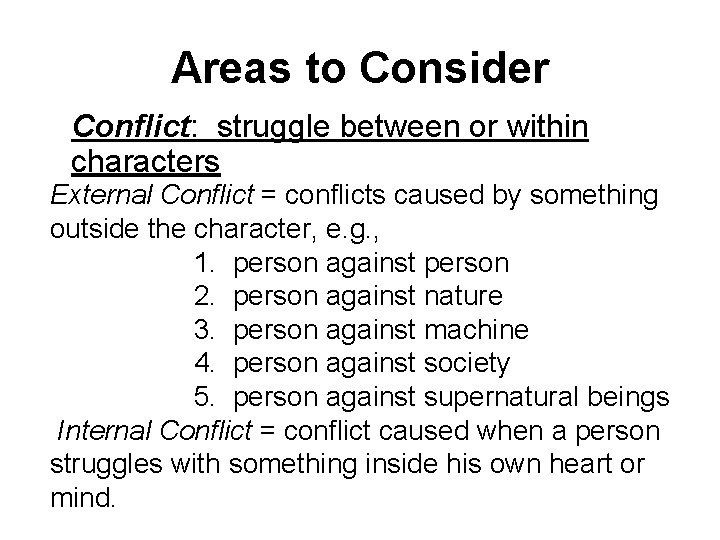 Areas to Consider

Conflict: struggle between or within characters

External Conflict = conflicts caused by something outside the character, e.g.,

1. person against person
2. person against nature
3. person against machine
4. person against society
5. person against supernatural beings

Internal Conflict = conflict caused when a person struggles with something inside his own heart or mind.